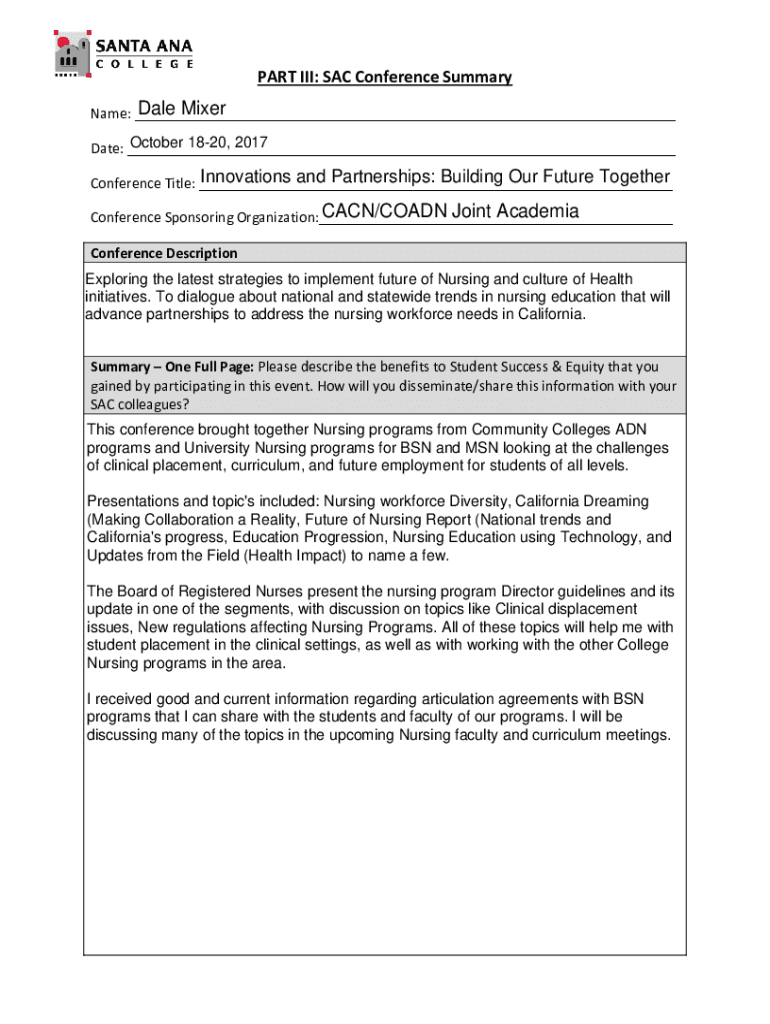 SANTA ANA
COLLEGE

PART III: SAC Conference Summary

Name: Dale Mixer

Date: October 18-20, 2017

Conference Title: Innovations and Partnerships: Building Our Future Together

Conference Sponsoring Organization: CACN/COADN Joint Academia

Conference Description

Exploring the latest strategies to implement future of Nursing and culture of Health initiatives. To dialogue about national and statewide trends in nursing education that will advance partnerships to address the nursing workforce needs in California.

Summary – One Full Page: Please describe the benefits to Student Success & Equity that you gained by participating in this event. How will you disseminate/share this information with your SAC colleagues?

This conference brought together Nursing programs from Community Colleges ADN programs and University Nursing programs for BSN and MSN looking at the challenges of clinical placement, curriculum, and future employment for students of all levels.

Presentations and topic's included: Nursing workforce Diversity, California Dreaming (Making Collaboration a Reality, Future of Nursing Report (National trends and California's progress, Education Progression, Nursing Education using Technology, and Updates from the Field (Health Impact) to name a few.

The Board of Registered Nurses present the nursing program Director guidelines and its update in one of the segments, with discussion on topics like Clinical displacement issues, New regulations affecting Nursing Programs. All of these topics will help me with student placement in the clinical settings, as well as with working with the other College Nursing programs in the area.

I received good and current information regarding articulation agreements with BSN programs that I can share with the students and faculty of our programs. I will be discussing many of the topics in the upcoming Nursing faculty and curriculum meetings.